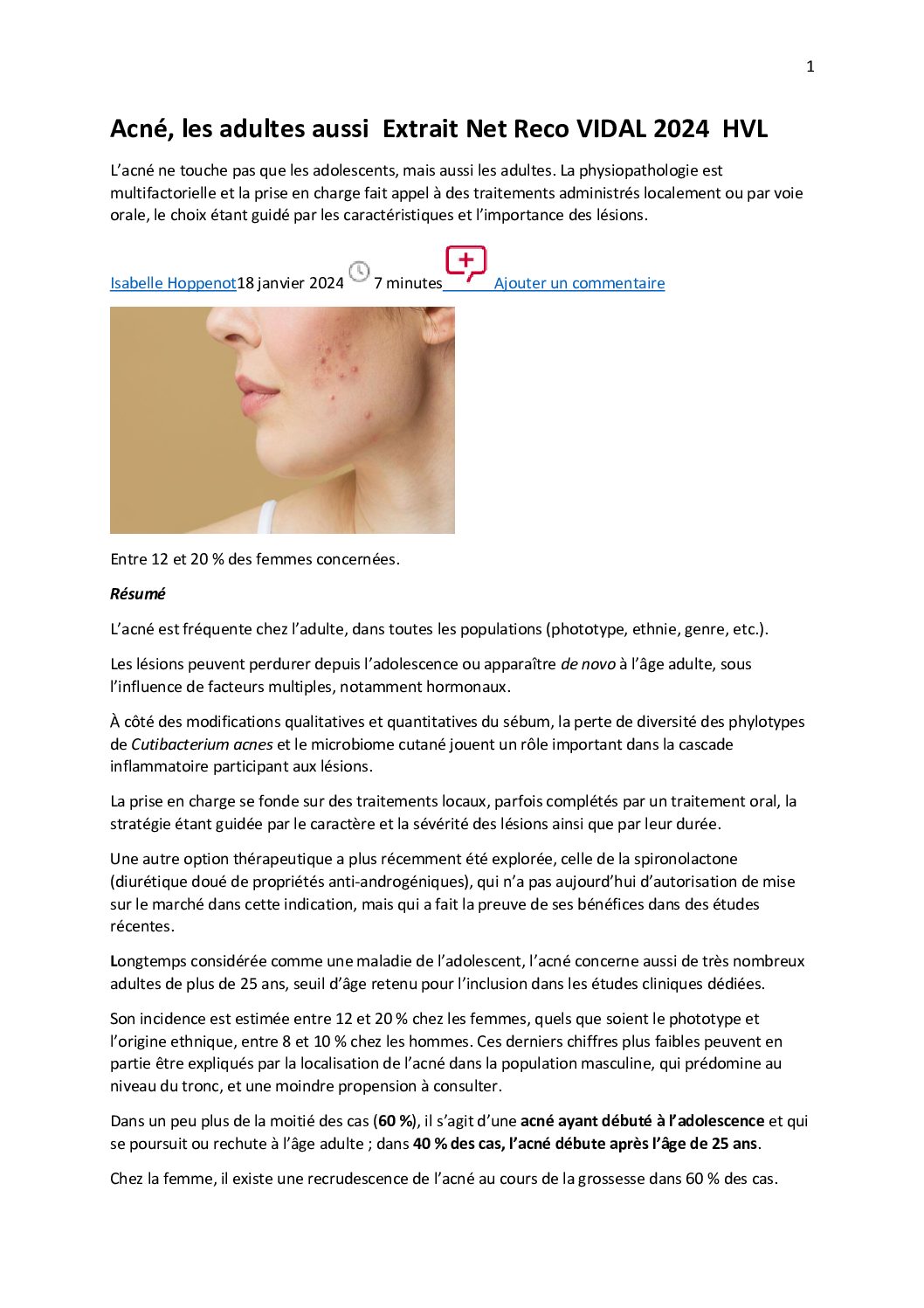 1

Acné, les adultes aussi  Extrait Net Reco VIDAL 2024  HVL

L'acné ne touche pas que les adolescents, mais aussi les adultes. La physiopathologie est multifactorielle et la prise en charge fait appel à des traitements administrés localement ou par voie orale, le choix étant guidé par les caractéristiques et l'importance des lésions.

Isabelle Hoppenot18 janvier 2024 7 minutes Ajouter un commentaire

Entre 12 et 20 % des femmes concernées.

Résumé

L'acné est fréquente chez l'adulte, dans toutes les populations (phototype, ethnie, genre, etc.).

Les lésions peuvent perdurer depuis l'adolescence ou apparaître de novo à l'âge adulte, sous l'influence de facteurs multiples, notamment hormonaux.

À côté des modifications qualitatives et quantitatives du sébum, la perte de diversité des phylotypes de Cutibacterium acnes et le microbiome cutané jouent un rôle important dans la cascade inflammatoire participant aux lésions.

La prise en charge se fonde sur des traitements locaux, parfois complétés par un traitement oral, la stratégie étant guidée par le caractère et la sévérité des lésions ainsi que par leur durée.

Une autre option thérapeutique a plus récemment été explorée, celle de la spironolactone (diurétique doué de propriétés anti-androgéniques), qui n'a pas aujourd'hui d'autorisation de mise sur le marché dans cette indication, mais qui a fait la preuve de ses bénéfices dans des études récentes.

Longtemps considérée comme une maladie de l'adolescent, l'acné concerne aussi de très nombreux adultes de plus de 25 ans, seuil d'âge retenu pour l'inclusion dans les études cliniques dédiées.

Son incidence est estimée entre 12 et 20 % chez les femmes, quels que soient le phototype et l'origine ethnique, entre 8 et 10 % chez les hommes. Ces derniers chiffres plus faibles peuvent en partie être expliqués par la localisation de l'acné dans la population masculine, qui prédomine au niveau du tronc, et une moindre propension à consulter.

Dans un peu plus de la moitié des cas (60 %), il s'agit d'une acné ayant débuté à l'adolescence et qui se poursuit ou rechute à l'âge adulte ; dans 40 % des cas, l'acné débute après l'âge de 25 ans.

Chez la femme, il existe une recrudescence de l'acné au cours de la grossesse dans 60 % des cas.